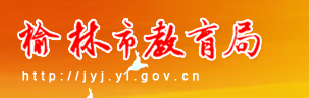 榆林市教育局

http://jyj.yl.gov.cn